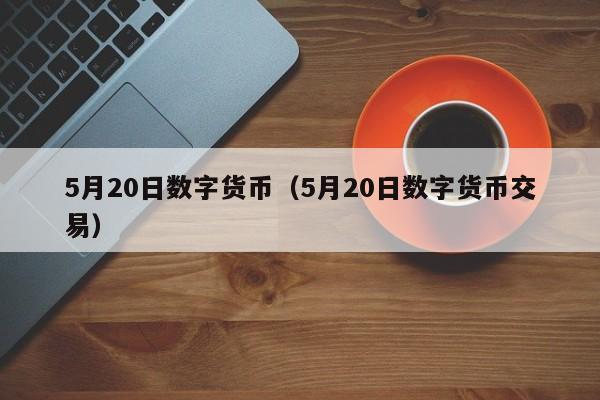 5月20日数字货币（5月20日数字货币交易）